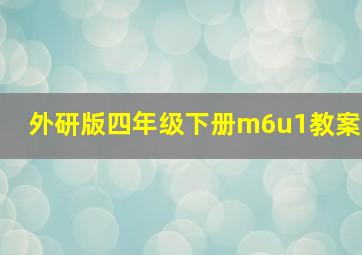 外研版四年级下册m6u1教案